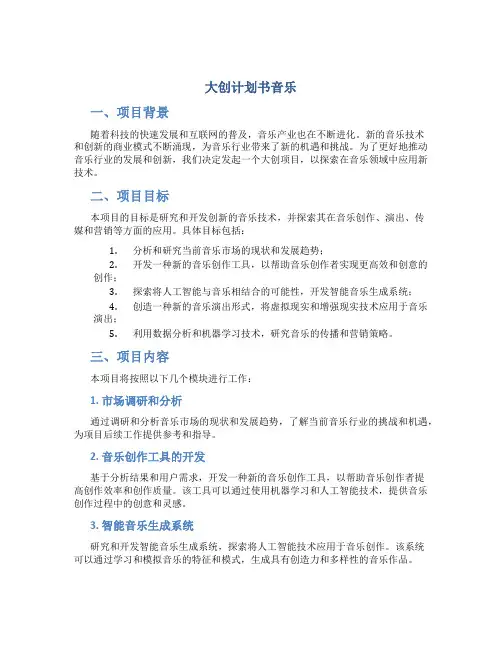 大创计划书音乐

一、项目背景

随着科技的快速发展和互联网的普及，音乐产业也在不断进化。新的音乐技术和创新的商业模式不断涌现，为音乐行业带来了新的机遇和挑战。为了更好地推动音乐行业的发展和创新，我们决定发起一个大创项目，以探索在音乐领域中应用新技术。

二、项目目标

本项目的目标是研究和开发创新的音乐技术，并探索其在音乐创作、演出、传媒和营销等方面的应用。具体目标包括：

1. 分析和研究当前音乐市场的现状和发展趋势；
2. 开发一种新的音乐创作工具，以帮助音乐创作者实现更高效和创意的创作；
3. 探索将人工智能与音乐相结合的可能性，开发智能音乐生成系统；
4. 创造一种新的音乐演出形式，将虚拟现实和增强现实技术应用于音乐演出；
5. 利用数据分析和机器学习技术，研究音乐的传播和营销策略。

三、项目内容

本项目将按照以下几个模块进行工作：

1. 市场调研和分析

通过调研和分析音乐市场的现状和发展趋势，了解当前音乐行业的挑战和机遇，为项目后续工作提供参考和指导。

2. 音乐创作工具的开发

基于分析结果和用户需求，开发一种新的音乐创作工具，以帮助音乐创作者提高创作效率和创作质量。该工具可以通过使用机器学习和人工智能技术，提供音乐创作过程中的创意和灵感。

3. 智能音乐生成系统

研究和开发智能音乐生成系统，探索将人工智能技术应用于音乐创作。该系统可以通过学习和模拟音乐的特征和模式，生成具有创造力和多样性的音乐作品。